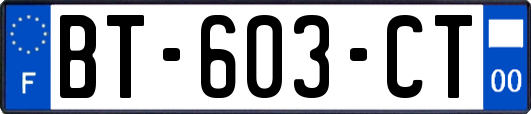 F

BT-603-CT

00